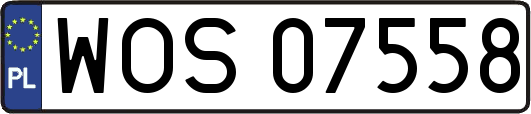 PL
WOS 07558